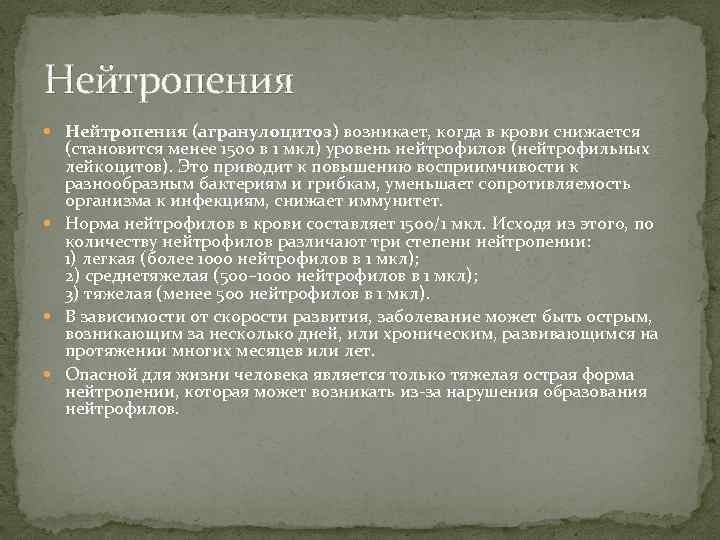 Нейтропения

Нейтропения (агранулоцитоз) возникает, когда в крови снижается (становится менее 1500 в 1 мкл) уровень нейтрофилов (нейтрофильных лейкоцитов). Это приводит к повышению восприимчивости к разнообразным бактериям и грибкам, уменьшает сопротивляемость организма к инфекциям, снижает иммунитет.

Норма нейтрофилов в крови составляет 1500/1 мкл. Исходя из этого, по количеству нейтрофилов различают три степени нейтропении:
1) легкая (более 1000 нейтрофилов в 1 мкл);
2) среднетяжелая (500–1000 нейтрофилов в 1 мкл);
3) тяжелая (менее 500 нейтрофилов в 1 мкл).

В зависимости от скорости развития, заболевание может быть острым, возникающим за несколько дней, или хроническим, развивающимся на протяжении многих месяцев или лет.

Опасной для жизни человека является только тяжелая острая форма нейтропении, которая может возникать из-за нарушения образования нейтрофилов.